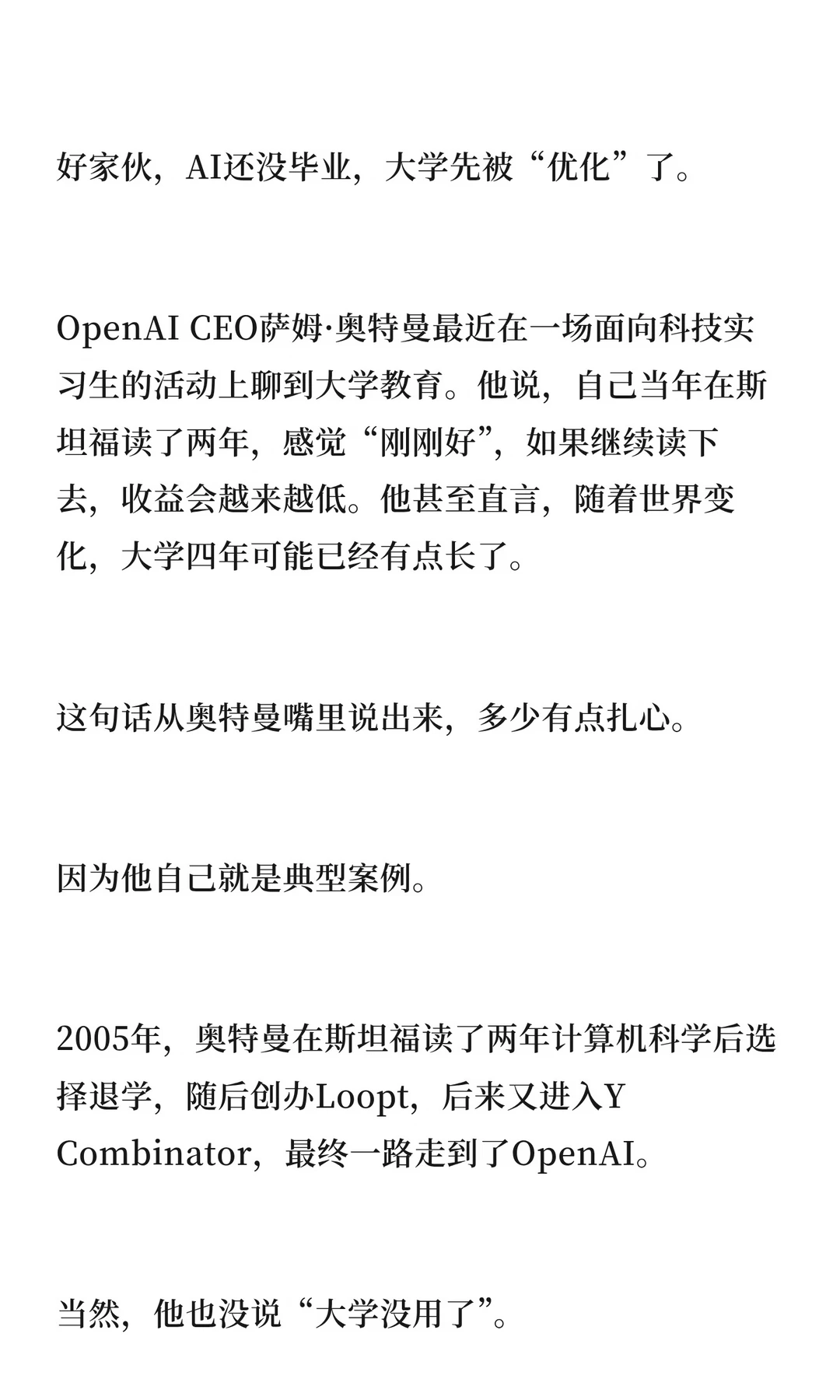 好家伙，AI还没毕业，大学先被“优化”了。

OpenAI CEO萨姆·奥特曼最近在一场面向科技实习生的活动上聊到大学教育。他说，自己当年在斯坦福读了两年，感觉“刚刚好”，如果继续读下去，收益会越来越低。他甚至直言，随着世界变化，大学四年可能已经有点长了。

这句话从奥特曼嘴里说出来，多少有点扎心。

因为他自己就是典型案例。

2005年，奥特曼在斯坦福读了两年计算机科学后选择退学，随后创办Loopt，后来又进入Y Combinator，最终一路走到了OpenAI。

当然，他也没说“大学没用了”。